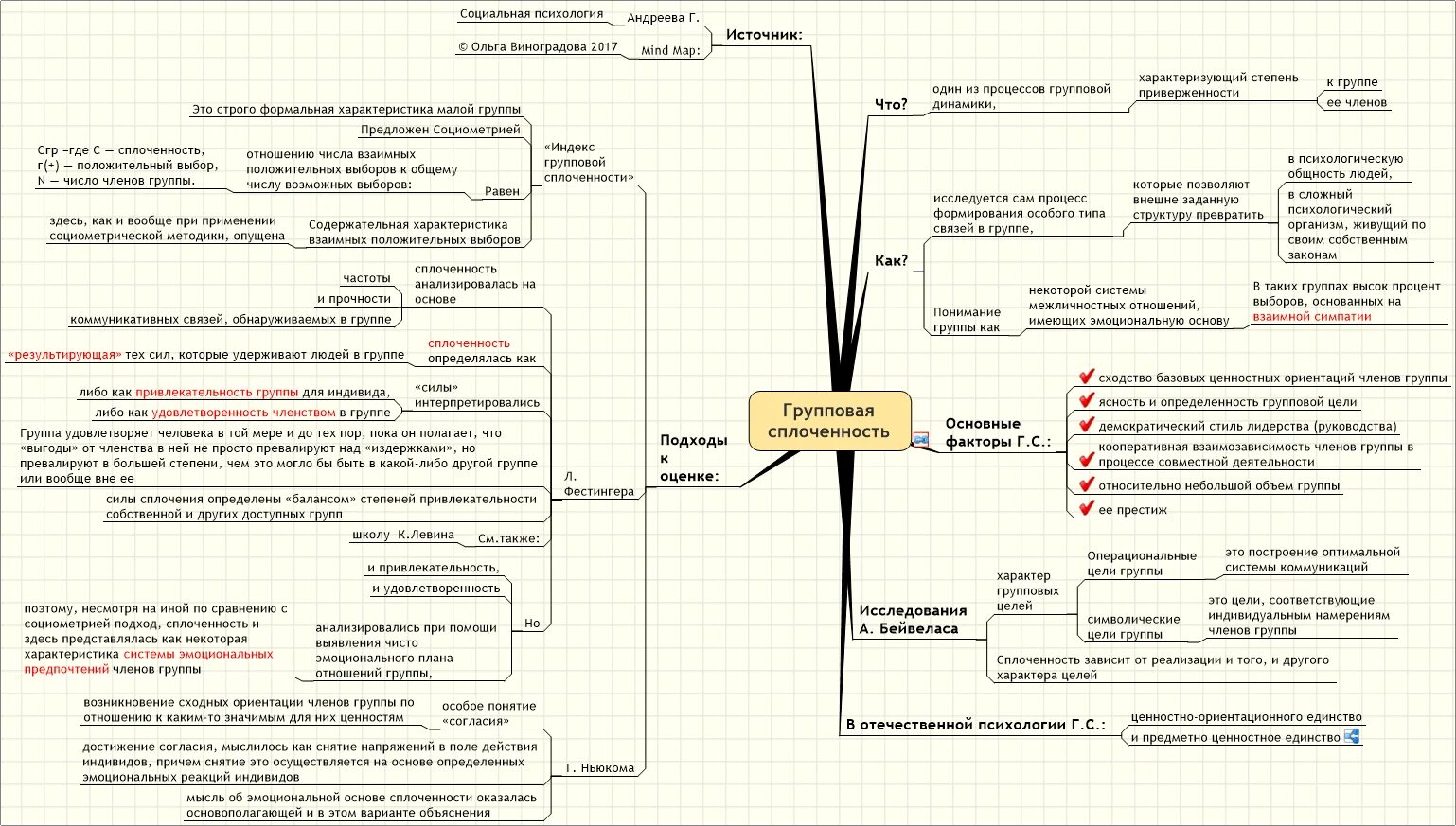 Групповая сплоченность

Источник:
Андреева Г.
Социальная психология
Mind Map:
© Ольга Виноградова 2017

Что?
один из процессов групповой динамики,
характеризующий степень приверженности
к группе
ее членов

Как?
исследуется сам процесс формирования особого типа связей в группе,
которые позволяют внешне заданную структуру превратить
в психологическую общность людей,
в сложный психологический организм, живущий по своим собственным законам
Понимание группы как
некоторой системы межличностных отношений, имеющих эмоциональную основу
В таких группах высок процент выборов, основанных на взаимной симпатии

Основные факторы Г.С.:
сходство базовых ценностных ориентаций членов группы
ясность и определенность групповой цели
демократический стиль лидерства (руководства)
кооперативная взаимозависимость членов группы в процессе совместной деятельности
относительно небольшой объем группы
ее престиж

Исследования А. Бейвеласа
характер групповых целей
Операциональные цели группы
это построение оптимальной системы коммуникаций
символические цели группы
это цели, соответствующие индивидуальным намерениям членов группы
Сплоченность зависит от реализации и того, и другого характера целей

В отечественной психологии Г.С.:
ценностно-ориентационного единство
и предметно ценностное единство

Подходы к оценке:
«Индекс групповой сплоченности»
Это строго формальная характеристика малой группы
Предложен Социометрией
Равен
отношению числа взаимных положительных выборов к общему числу возможных выборов:
Сгр =где С — сплоченность, г(+) — положительный выбор, N — число членов группы.
Содержательная характеристика взаимных положительных выборов
здесь, как и вообще при применении социометрической методики, опущена

Л. Фестингера
сплоченность анализировалась на основе
частоты
и прочности
коммуникативных связей, обнаруживаемых в группе
сплоченность определялась как
«результирующая» тех сил, которые удерживают людей в группе
«силы» интерпретировались
либо как привлекательность группы для индивида,
либо как удовлетворенность членством в группе
Группа удовлетворяет человека в той мере и до тех пор, пока он полагает, что «выгоды» от членства в ней не просто превалируют над «издержками», но превалируют в большей степени, чем это могло бы быть в какой-либо другой группе или вообще вне ее
силы сплочения определены «балансом» степеней привлекательности собственной и других доступных групп
См.также:
школу К.Левина
Но
и привлекательность,
и удовлетворенность
анализировались при помощи выявления чисто эмоционального плана отношений группы,
поэтому, несмотря на иной по сравнению с социометрией подход, сплоченность и здесь представлялась как некоторая характеристика системы эмоциональных предпочтений членов группы

Т. Ньюкома
особое понятие «согласия»
возникновение сходных ориентации членов группы по отношению к каким-то значимым для них ценностям
достижение согласия, мыслилось как снятие напряжений в поле действия индивидов, причем снятие это осуществляется на основе определенных эмоциональных реакций индивидов
мысль об эмоциональной основе сплоченности оказалась основополагающей и в этом варианте объяснения